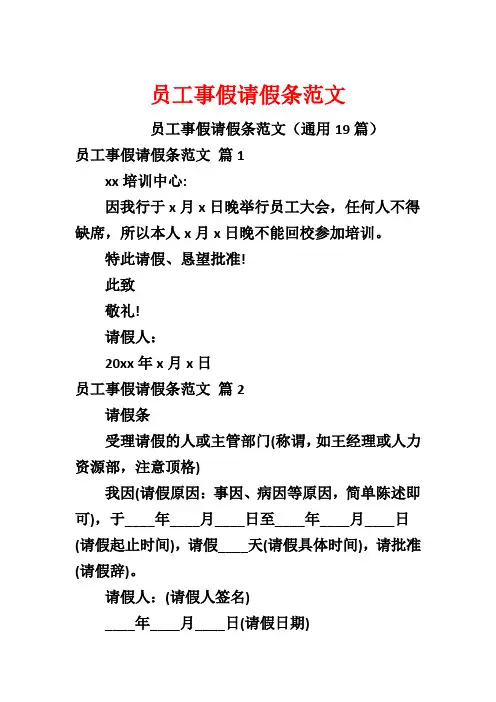 员工事假请假条范文

员工事假请假条范文（通用 19 篇）

员工事假请假条范文 篇 1

xx 培训中心:

因我行于 x 月 x 日晚举行员工大会，任何人不得缺席，所以本人 x 月 x 日晚不能回校参加培训。

特此请假、恳望批准!

此致

敬礼!

请假人：

20xx 年 x 月 x 日

员工事假请假条范文 篇 2

请假条

受理请假的人或主管部门(称谓，如王经理或人力资源部，注意顶格)

我因(请假原因：事因、病因等原因，简单陈述即可)，于____年____月____日至____年____月____日(请假起止时间)，请假____天(请假具体时间)，请批准(请假辞)。

请假人：(请假人签名)

____年____月____日(请假日期)